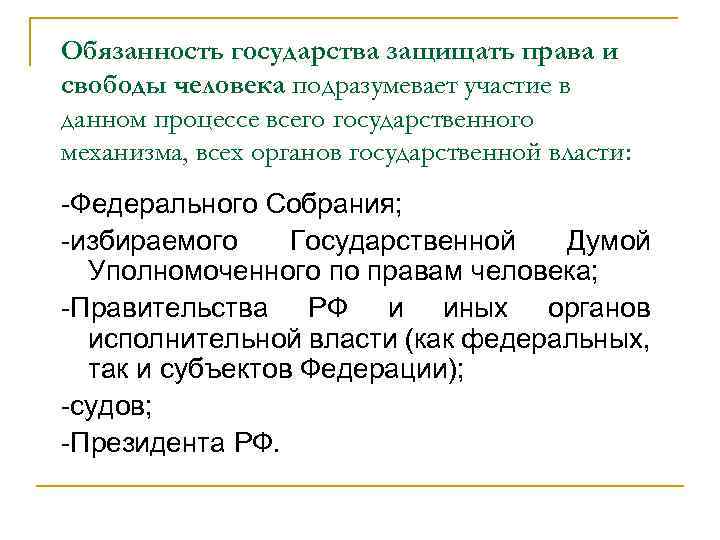 Обязанность государства защищать права и свободы человека подразумевает участие в данном процессе всего государственного механизма, всех органов государственной власти:

-Федерального Собрания;

-избираемого Государственной Думой Уполномоченного по правам человека;

-Правительства РФ и иных органов исполнительной власти (как федеральных, так и субъектов Федерации);

-судов;

-Президента РФ.